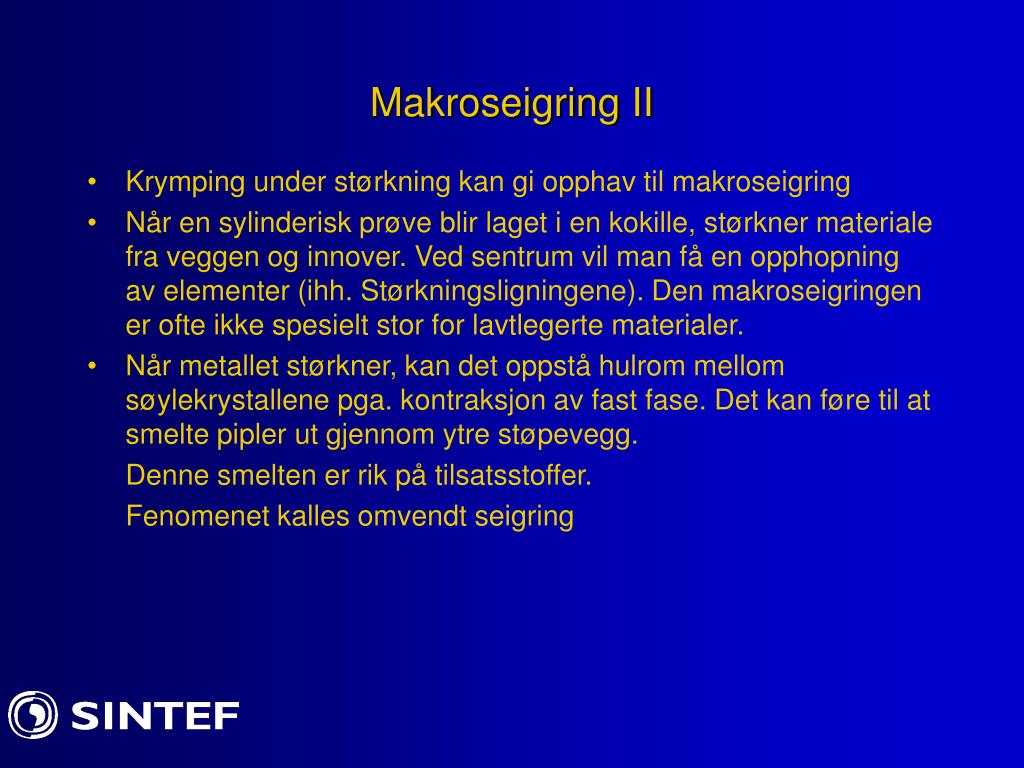 Makroseigring II

• Krymping under størkning kan gi opphav til makroseigring

• Når en sylinderisk prøve blir laget i en kokille, størkner materiale fra veggen og innover. Ved sentrum vil man få en opphopning av elementer (ihh. Størkningsligningene). Den makroseigringen er ofte ikke spesielt stor for lavtlegerte materialer.

• Når metallet størkner, kan det oppstå hulrom mellom søylekrystallene pga. kontraksjon av fast fase. Det kan føre til at smelte pipler ut gjennom ytre støpevegg.

Denne smelten er rik på tilsatsstoffer.

Fenomenet kalles omvendt seigring

SINTEF